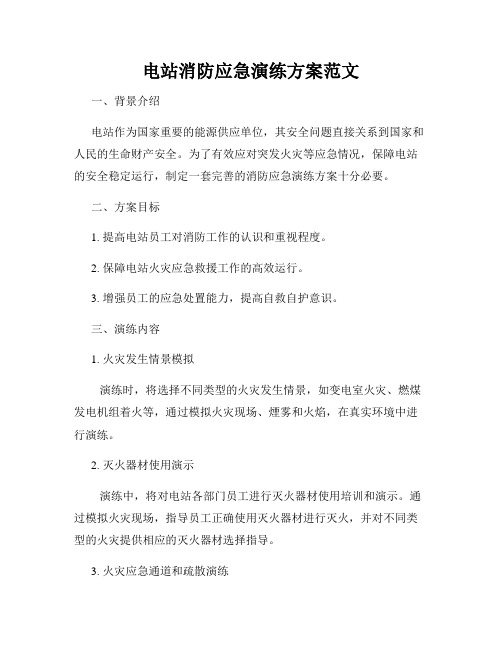 电站消防应急演练方案范文

一、背景介绍

电站作为国家重要的能源供应单位，其安全问题直接关系到国家和人民的生命财产安全。为了有效应对突发火灾等应急情况，保障电站的安全稳定运行，制定一套完善的消防应急演练方案十分必要。

二、方案目标

1. 提高电站员工对消防工作的认识和重视程度。

2. 保障电站火灾应急救援工作的高效运行。

3. 增强员工的应急处置能力，提高自救自护意识。

三、演练内容

1. 火灾发生情景模拟

演练时，将选择不同类型的火灾发生情景，如变电室火灾、燃煤发电机组着火等，通过模拟火灾现场、烟雾和火焰，在真实环境中进行演练。

2. 灭火器材使用演示

演练中，将对电站各部门员工进行灭火器材使用培训和演示。通过模拟火灾现场，指导员工正确使用灭火器材进行灭火，并对不同类型的火灾提供相应的灭火器材选择指导。

3. 火灾应急通道和疏散演练